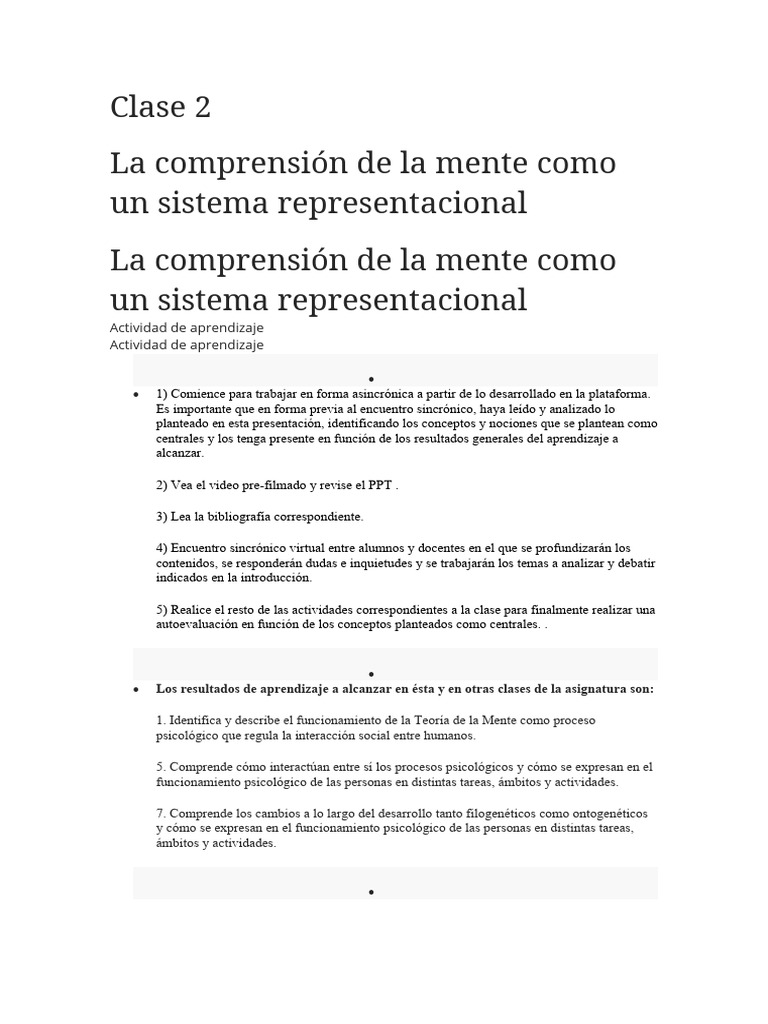 Clase 2

La comprensión de la mente como un sistema representacional

La comprensión de la mente como un sistema representacional

Actividad de aprendizaje
Actividad de aprendizaje

•

• 1) Comience para trabajar en forma asincrónica a partir de lo desarrollado en la plataforma. Es importante que en forma previa al encuentro sincrónico, haya leído y analizado lo planteado en esta presentación, identificando los conceptos y nociones que se plantean como centrales y los tenga presente en función de los resultados generales del aprendizaje a alcanzar.

2) Vea el video pre-filmado y revise el PPT .

3) Lea la bibliografía correspondiente.

4) Encuentro sincrónico virtual entre alumnos y docentes en el que se profundizarán los contenidos, se responderán dudas e inquietudes y se trabajarán los temas a analizar y debatir indicados en la introducción.

5) Realice el resto de las actividades correspondientes a la clase para finalmente realizar una autoevaluación en función de los conceptos planteados como centrales. .

•

• Los resultados de aprendizaje a alcanzar en ésta y en otras clases de la asignatura son:

1. Identifica y describe el funcionamiento de la Teoría de la Mente como proceso psicológico que regula la interacción social entre humanos.

5. Comprende cómo interactúan entre sí los procesos psicológicos y cómo se expresan en el funcionamiento psicológico de las personas en distintas tareas, ámbitos y actividades.

7. Comprende los cambios a lo largo del desarrollo tanto filogenéticos como ontogenéticos y cómo se expresan en el funcionamiento psicológico de las personas en distintas tareas, ámbitos y actividades.

•